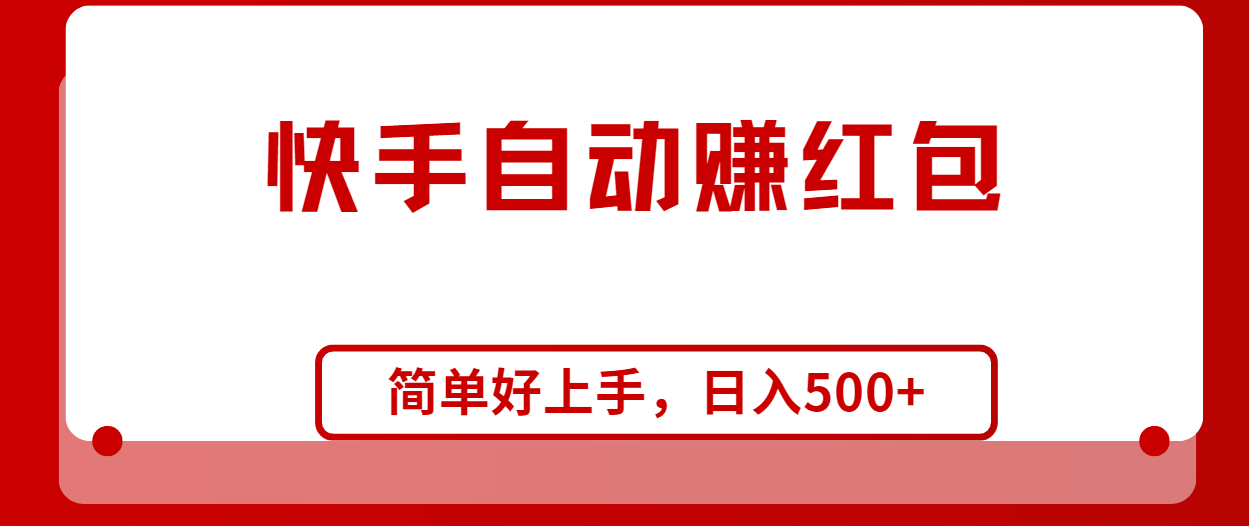 快手自动赚红包

简单好上手，日入500+